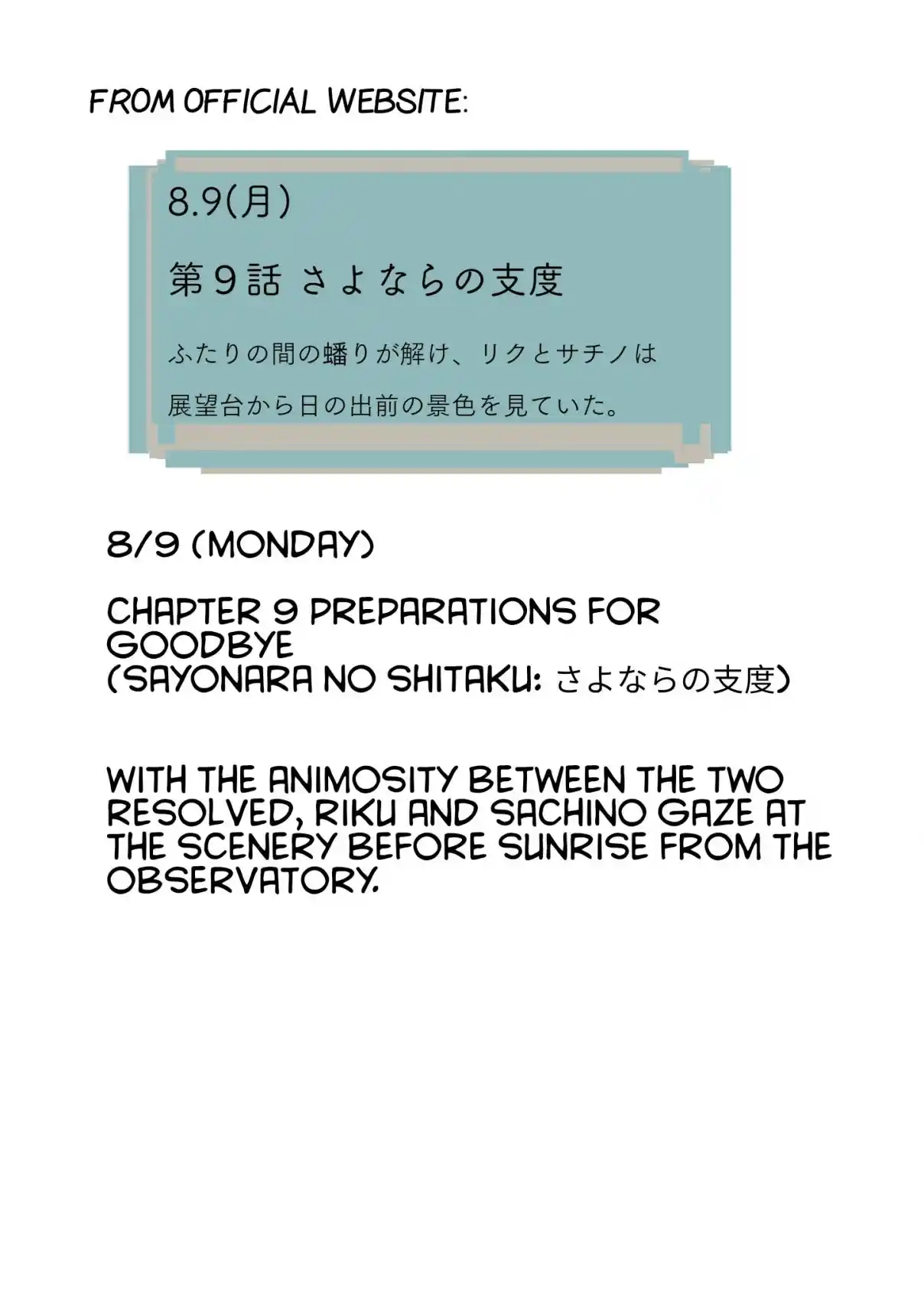 FROM OFFICIAL WEBSITE:

8.9(月)

第9話 さよならの支度

ふたりの間の蟠りが解け、リクとサチノは展望台から日の出前の景色を見ていた。

8/9 (MONDAY)

CHAPTER 9 PREPARATIONS FOR GOODBYE
(SAYONARA NO SHITAKU: さよならの支度)

WITH THE ANIMOSITY BETWEEN THE TWO RESOLVED, RIKU AND SACHINO GAZE AT THE SCENERY BEFORE SUNRISE FROM THE OBSERVATORY.